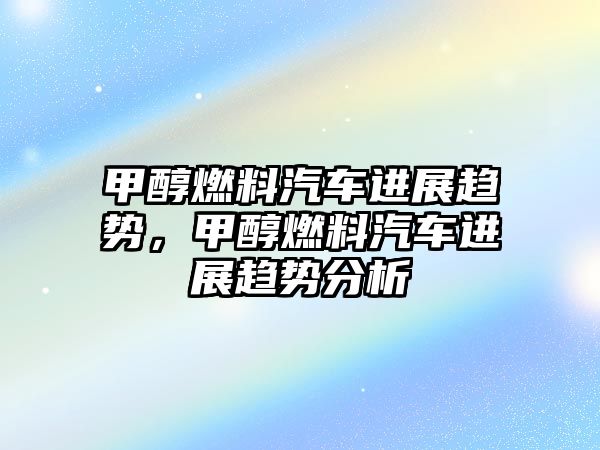 甲醇燃料汽车进展趋势，甲醇燃料汽车进展趋势分析